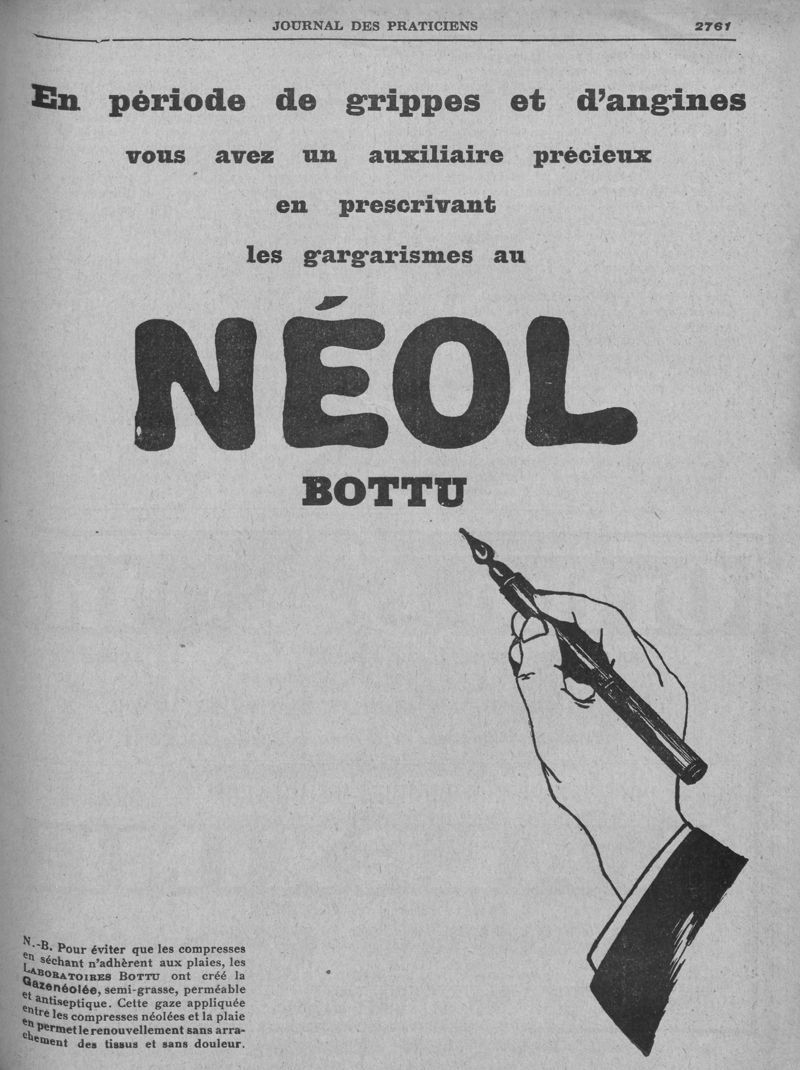 JOURNAL DES PRATICIENS 2761

En période de grippes et d'angines
vous avez un auxiliaire précieux
en prescrivant
les gargarismes au

NÉOL
BOTTU

N.-B. Pour éviter que les compresses en séchant n'adhèrent aux plaies, les LABORATOIRES BOTTU ont créé la Gazenéolée, semi-grasse, perméable et antiseptique. Cette gaze appliquée entre les compresses néolées et la plaie en permet le renouvellement sans arrachement des tissus et sans douleur.